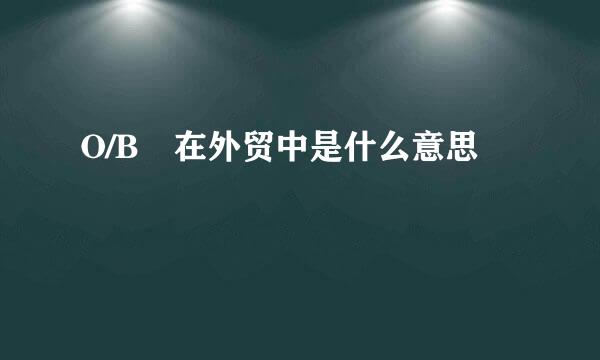 O/B　在外贸中是什么意思